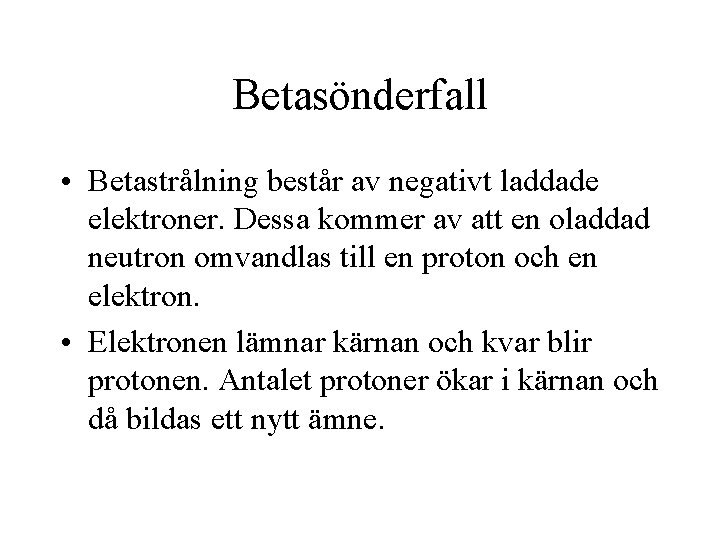 Betasönderfall

• Betastrålning består av negativt laddade elektroner. Dessa kommer av att en oladdad neutron omvandlas till en proton och en elektron.

• Elektronen lämnar kärnan och kvar blir protonen. Antalet protoner ökar i kärnan och då bildas ett nytt ämne.